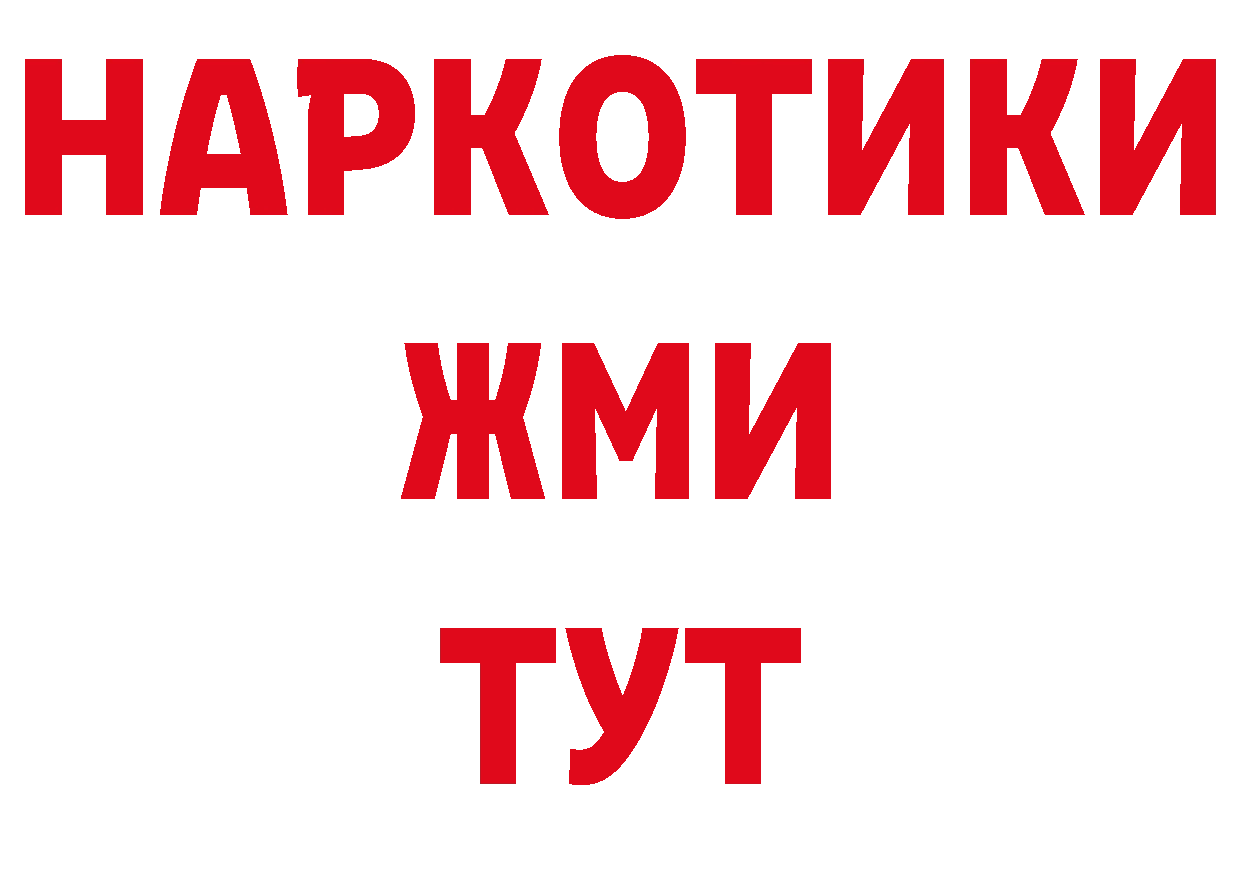 НАРКОТИКИ
ЖМИ
ТУТ